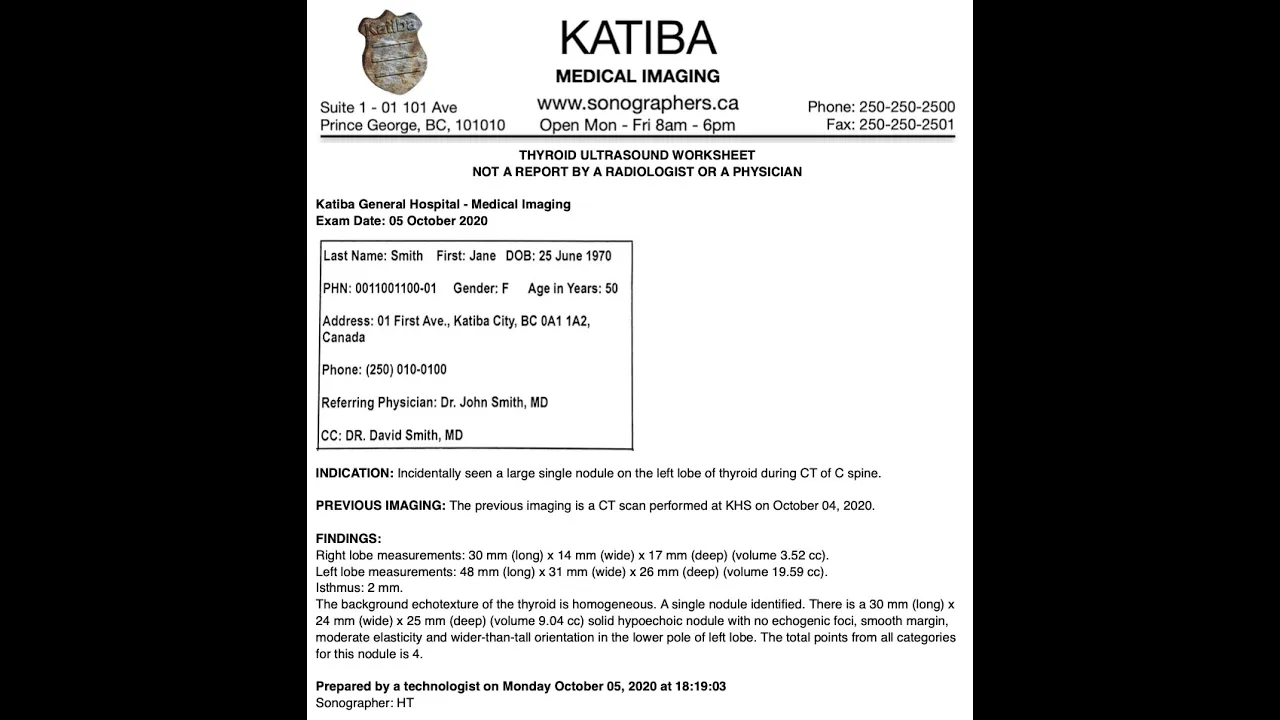 Katiba

KATIBA
MEDICAL IMAGING

Suite 1 - 01 101 Ave
Prince George, BC, 101010

www.sonographers.ca
Open Mon - Fri 8am - 6pm

Phone: 250-250-2500
Fax: 250-250-2501

THYROID ULTRASOUND WORKSHEET
NOT A REPORT BY A RADIOLOGIST OR A PHYSICIAN

Katiba General Hospital - Medical Imaging
Exam Date: 05 October 2020

Last Name: Smith First: Jane DOB: 25 June 1970

PHN: 0011001100-01 Gender: F Age in Years: 50

Address: 01 First Ave., Katiba City, BC 0A1 1A2, Canada

Phone: (250) 010-0100

Referring Physician: Dr. John Smith, MD

CC: DR. David Smith, MD

INDICATION: Incidentally seen a large single nodule on the left lobe of thyroid during CT of C spine.

PREVIOUS IMAGING: The previous imaging is a CT scan performed at KHS on October 04, 2020.

FINDINGS:
Right lobe measurements: 30 mm (long) x 14 mm (wide) x 17 mm (deep) (volume 3.52 cc).
Left lobe measurements: 48 mm (long) x 31 mm (wide) x 26 mm (deep) (volume 19.59 cc).
Isthmus: 2 mm.
The background echotexture of the thyroid is homogeneous. A single nodule identified. There is a 30 mm (long) x 24 mm (wide) x 25 mm (deep) (volume 9.04 cc) solid hypoechoic nodule with no echogenic foci, smooth margin, moderate elasticity and wider-than-tall orientation in the lower pole of left lobe. The total points from all categories for this nodule is 4.

Prepared by a technologist on Monday October 05, 2020 at 18:19:03
Sonographer: HT